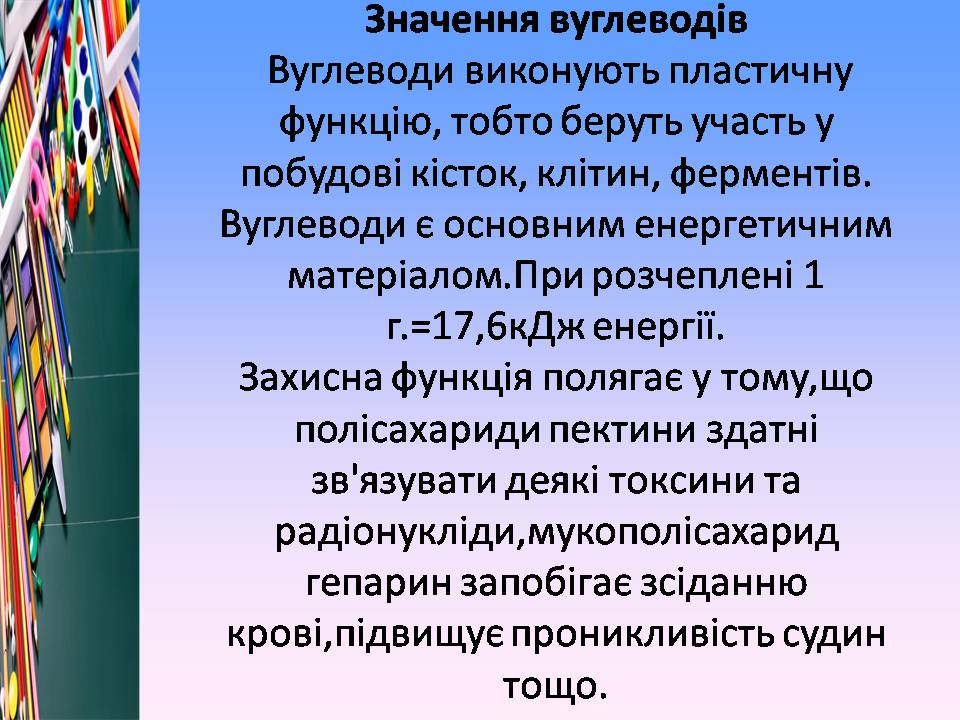 Значення вуглеводів

Вуглеводи виконують пластичну функцію, тобто беруть участь у побудові кісток, клітин, ферментів. Вуглеводи є основним енергетичним матеріалом.При розчеплені 1 г.=17,6кДж енергії.
Захисна функція полягає у тому,що полісахариди пектини здатні зв'язувати деякі токсини та радіонукліди,мукополісахарид гепарин запобігає зсіданню крові,підвищує проникливість судин тощо.